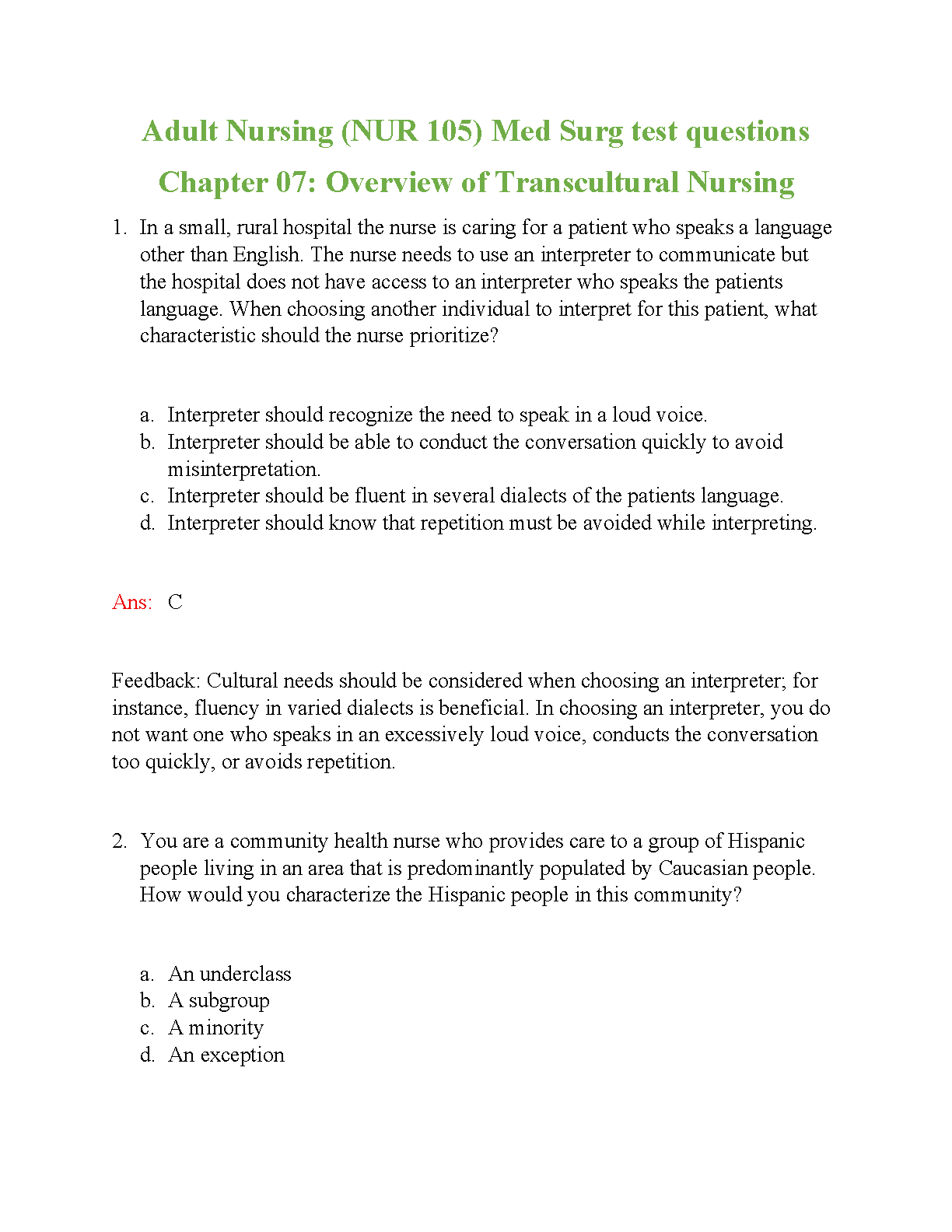 Adult Nursing (NUR 105) Med Surg test questions

Chapter 07: Overview of Transcultural Nursing

1. In a small, rural hospital the nurse is caring for a patient who speaks a language other than English. The nurse needs to use an interpreter to communicate but the hospital does not have access to an interpreter who speaks the patients language. When choosing another individual to interpret for this patient, what characteristic should the nurse prioritize?

a. Interpreter should recognize the need to speak in a loud voice.
b. Interpreter should be able to conduct the conversation quickly to avoid misinterpretation.
c. Interpreter should be fluent in several dialects of the patients language.
d. Interpreter should know that repetition must be avoided while interpreting.

Ans: C

Feedback: Cultural needs should be considered when choosing an interpreter; for instance, fluency in varied dialects is beneficial. In choosing an interpreter, you do not want one who speaks in an excessively loud voice, conducts the conversation too quickly, or avoids repetition.

2. You are a community health nurse who provides care to a group of Hispanic people living in an area that is predominantly populated by Caucasian people. How would you characterize the Hispanic people in this community?

a. An underclass
b. A subgroup
c. A minority
d. An exception